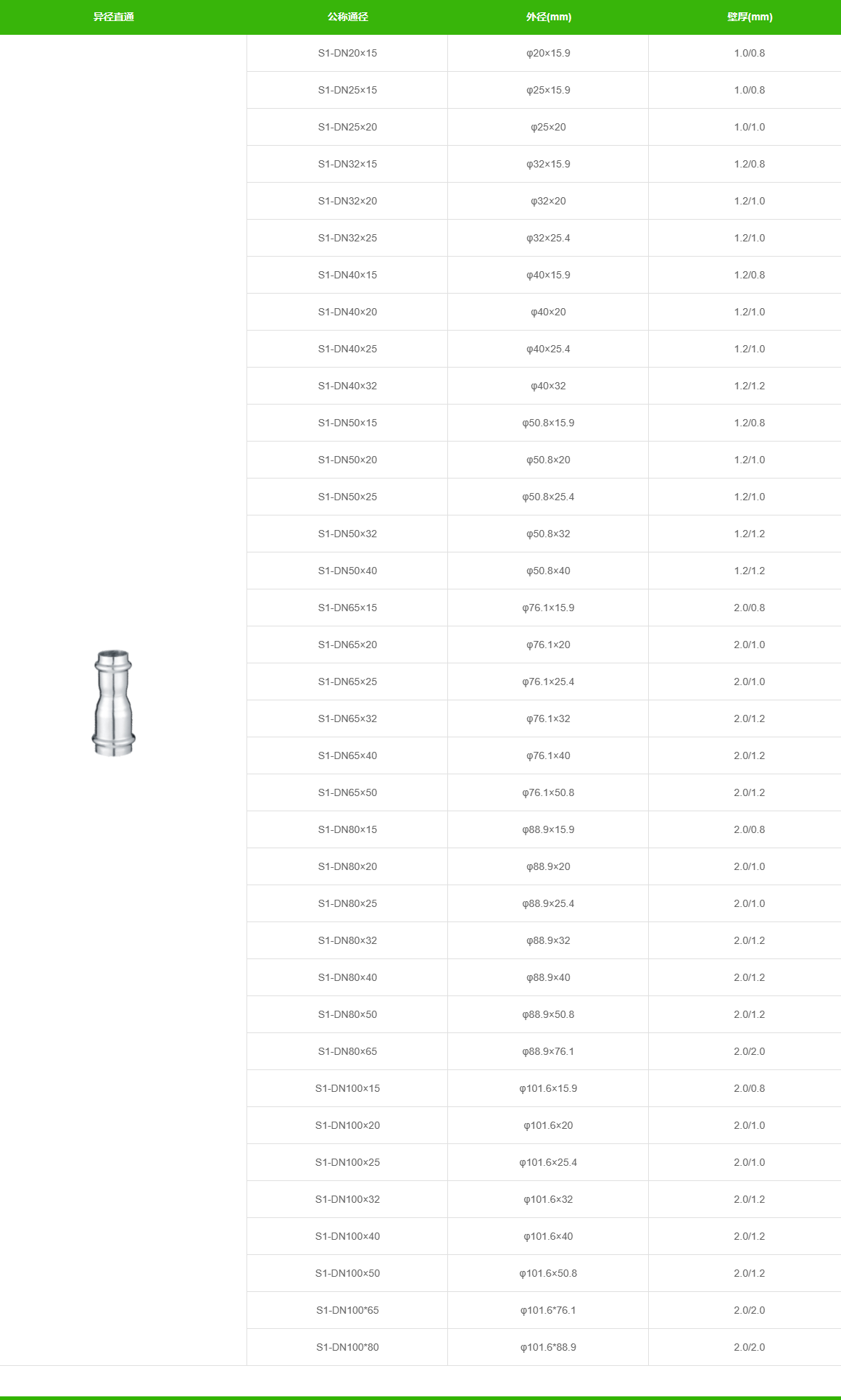 | 异径直通 | 公称通径 | 外径(mm) | 壁厚(mm) |
|---|---|---|---|
| | S1-DN20×15 | φ20×15.9 | 1.0/0.8 |
| | S1-DN25×15 | φ25×15.9 | 1.0/0.8 |
| | S1-DN25×20 | φ25×20 | 1.0/1.0 |
| | S1-DN32×15 | φ32×15.9 | 1.2/0.8 |
| | S1-DN32×20 | φ32×20 | 1.2/1.0 |
| | S1-DN32×25 | φ32×25.4 | 1.2/1.0 |
| | S1-DN40×15 | φ40×15.9 | 1.2/0.8 |
| | S1-DN40×20 | φ40×20 | 1.2/1.0 |
| | S1-DN40×25 | φ40×25.4 | 1.2/1.0 |
| | S1-DN40×32 | φ40×32 | 1.2/1.2 |
| | S1-DN50×15 | φ50.8×15.9 | 1.2/0.8 |
| | S1-DN50×20 | φ50.8×20 | 1.2/1.0 |
| | S1-DN50×25 | φ50.8×25.4 | 1.2/1.0 |
| | S1-DN50×32 | φ50.8×32 | 1.2/1.2 |
| | S1-DN50×40 | φ50.8×40 | 1.2/1.2 |
| | S1-DN65×15 | φ76.1×15.9 | 2.0/0.8 |
| | S1-DN65×20 | φ76.1×20 | 2.0/1.0 |
| | S1-DN65×25 | φ76.1×25.4 | 2.0/1.0 |
| | S1-DN65×32 | φ76.1×32 | 2.0/1.2 |
| | S1-DN65×40 | φ76.1×40 | 2.0/1.2 |
| | S1-DN65×50 | φ76.1×50.8 | 2.0/1.2 |
| | S1-DN80×15 | φ88.9×15.9 | 2.0/0.8 |
| | S1-DN80×20 | φ88.9×20 | 2.0/1.0 |
| | S1-DN80×25 | φ88.9×25.4 | 2.0/1.0 |
| | S1-DN80×32 | φ88.9×32 | 2.0/1.2 |
| | S1-DN80×40 | φ88.9×40 | 2.0/1.2 |
| | S1-DN80×50 | φ88.9×50.8 | 2.0/1.2 |
| | S1-DN80×65 | φ88.9×76.1 | 2.0/2.0 |
| | S1-DN100×15 | φ101.6×15.9 | 2.0/0.8 |
| | S1-DN100×20 | φ101.6×20 | 2.0/1.0 |
| | S1-DN100×25 | φ101.6×25.4 | 2.0/1.0 |
| | S1-DN100×32 | φ101.6×32 | 2.0/1.2 |
| | S1-DN100×40 | φ101.6×40 | 2.0/1.2 |
| | S1-DN100×50 | φ101.6×50.8 | 2.0/1.2 |
| | S1-DN100*65 | φ101.6*76.1 | 2.0/2.0 |
| | S1-DN100*80 | φ101.6*88.9 | 2.0/2.0 |